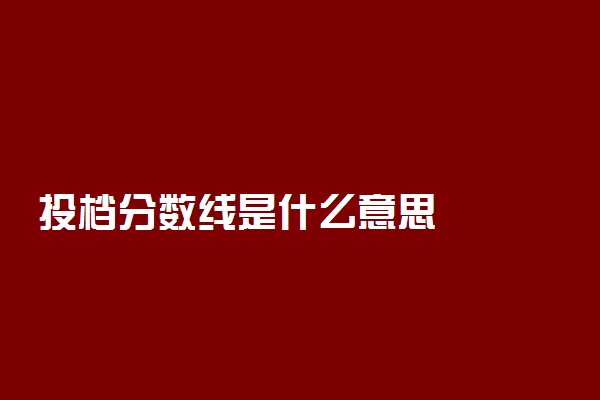 投档分数线是什么意思